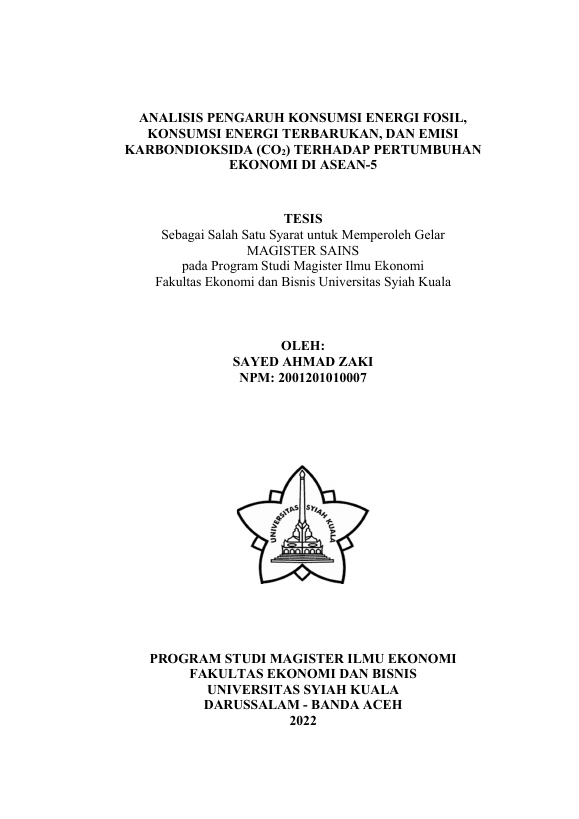 ANALISIS PENGARUH KONSUMSI ENERGI FOSIL, KONSUMSI ENERGI TERBARUKAN, DAN EMISI KARBONDIOKSIDA ($CO_2$) TERHADAP PERTUMBUHAN EKONOMI DI ASEAN-5

TESIS
Sebagai Salah Satu Syarat untuk Memperoleh Gelar
MAGISTER SAINS
pada Program Studi Magister Ilmu Ekonomi
Fakultas Ekonomi dan Bisnis Universitas Syiah Kuala

OLEH:
SAYED AHMAD ZAKI
NPM: 2001201010007

UNIVERSITAS SYIAH KUALA

PROGRAM STUDI MAGISTER ILMU EKONOMI
FAKULTAS EKONOMI DAN BISNIS
UNIVERSITAS SYIAH KUALA
DARUSSALAM - BANDA ACEH
2022